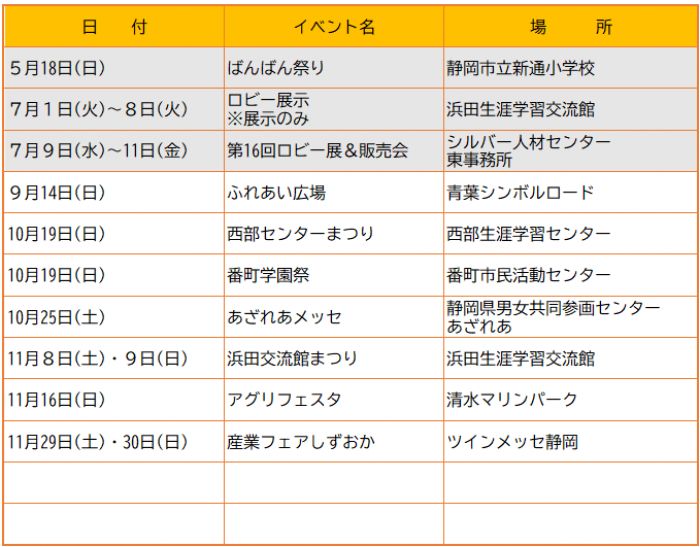 | 日　付 | イベント名 | 場　所 |
|---|---|---|
| 5月18日(日) | ばんばん祭り | 静岡市立新通小学校 |
| 7月1日(火)～8日(火) | ロビー展示 ※展示のみ | 浜田生涯学習交流館 |
| 7月9日(水)～11日(金) | 第16回ロビー展＆販売会 | シルバー人材センター 東事務所 |
| 9月14日(日) | ふれあい広場 | 青葉シンボルロード |
| 10月19日(日) | 西部センターまつり | 西部生涯学習センター |
| 10月19日(日) | 番町学園祭 | 番町市民活動センター |
| 10月25日(土) | あざれあメッセ | 静岡県男女共同参画センター あざれあ |
| 11月8日(土)・9日(日) | 浜田交流館まつり | 浜田生涯学習交流館 |
| 11月16日(日) | アグリフェスタ | 清水マリンパーク |
| 11月29日(土)・30日(日) | 産業フェアしずおか | ツインメッセ静岡 |
| | | |
| | | |